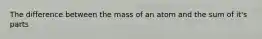 The difference between the mass of an atom and the sum of it's parts